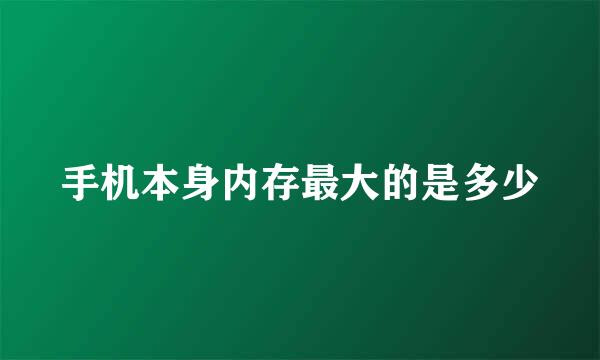 手机本身内存最大的是多少